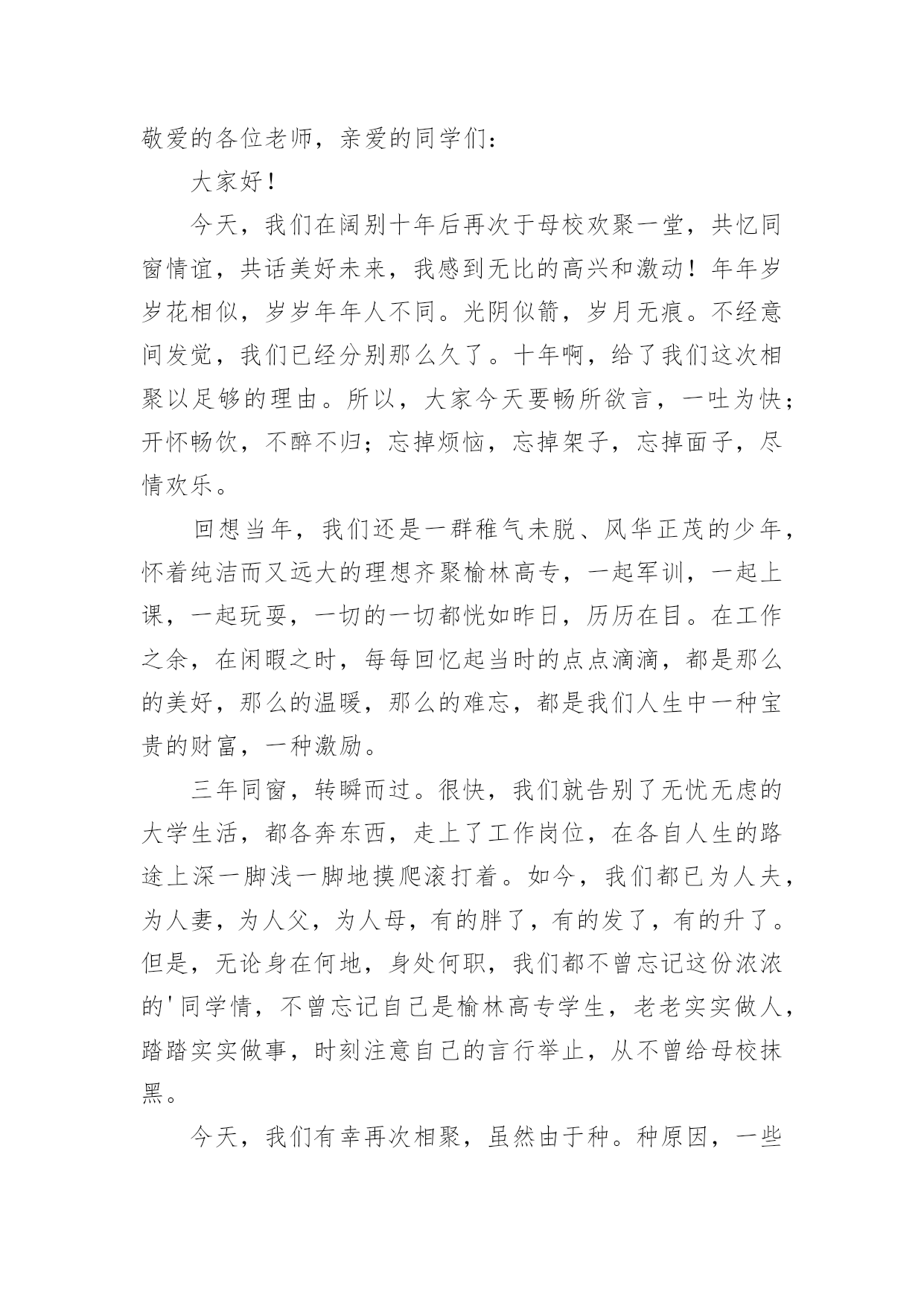 敬爱的各位老师，亲爱的同学们：

大家好！

今天，我们在阔别十年后再次于母校欢聚一堂，共忆同窗情谊，共话美好未来，我感到无比的高兴和激动！年年岁岁花相似，岁岁年年人不同。光阴似箭，岁月无痕。不经意间发觉，我们已经分别那么久了。十年啊，给了我们这次相聚以足够的理由。所以，大家今天要畅所欲言，一吐为快；开怀畅饮，不醉不归；忘掉烦恼，忘掉架子，忘掉面子，尽情欢乐。

回想当年，我们还是一群稚气未脱、风华正茂的少年，怀着纯洁而又远大的理想齐聚榆林高专，一起军训，一起上课，一起玩耍，一切的一切都恍如昨日，历历在目。在工作之余，在闲暇之时，每每回忆起当时的点点滴滴，都是那么的美好，那么的温暖，那么的难忘，都是我们人生中一种宝贵的财富，一种激励。

三年同窗，转瞬而过。很快，我们就告别了无忧无虑的大学生活，都各奔东西，走上了工作岗位，在各自人生的路途上深一脚浅一脚地摸爬滚打着。如今，我们都已为人夫，为人妻，为人父，为人母，有的胖了，有的发了，有的升了。但是，无论身在何地，身处何职，我们都不曾忘记这份浓浓的'同学情，不曾忘记自己是榆林高专学生，老老实实做人，踏踏实实做事，时刻注意自己的言行举止，从不曾给母校抹黑。

今天，我们有幸再次相聚，虽然由于种。种原因，一些